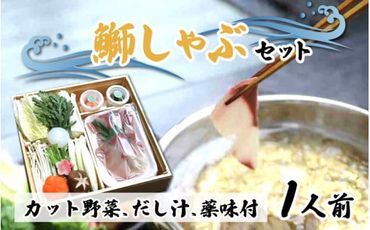 鰤しゃぶセット

カット野菜、だし汁、薬味付

1人前